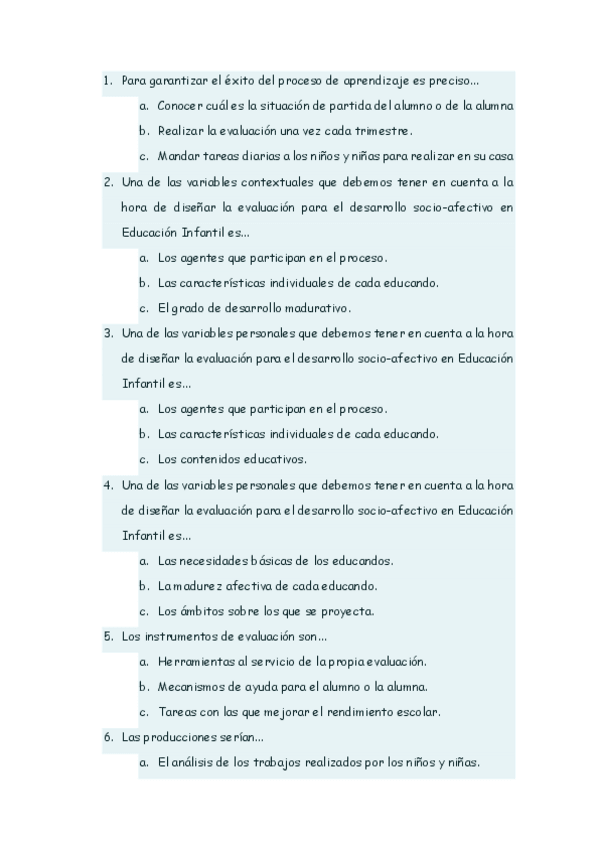 1. Para garantizar el éxito del proceso de aprendizaje es preciso...

a. Conocer cuál es la situación de partida del alumno o de la alumna

b. Realizar la evaluación una vez cada trimestre.

c. Mandar tareas diarias a los niños y niñas para realizar en su casa

2. Una de las variables contextuales que debemos tener en cuenta a la hora de diseñar la evaluación para el desarrollo socio-afectivo en Educación Infantil es...

a. Los agentes que participan en el proceso.

b. Las características individuales de cada educando.

c. El grado de desarrollo madurativo.

3. Una de las variables personales que debemos tener en cuenta a la hora de diseñar la evaluación para el desarrollo socio-afectivo en Educación Infantil es...

a. Los agentes que participan en el proceso.

b. Las características individuales de cada educando.

c. Los contenidos educativos.

4. Una de las variables personales que debemos tener en cuenta a la hora de diseñar la evaluación para el desarrollo socio-afectivo en Educación Infantil es...

a. Las necesidades básicas de los educandos.

b. La madurez afectiva de cada educando.

c. Los ámbitos sobre los que se proyecta.

5. Los instrumentos de evaluación son...

a. Herramientas al servicio de la propia evaluación.

b. Mecanismos de ayuda para el alumno o la alumna.

c. Tareas con las que mejorar el rendimiento escolar.

6. Las producciones serían...

a. El análisis de los trabajos realizados por los niños y niñas.